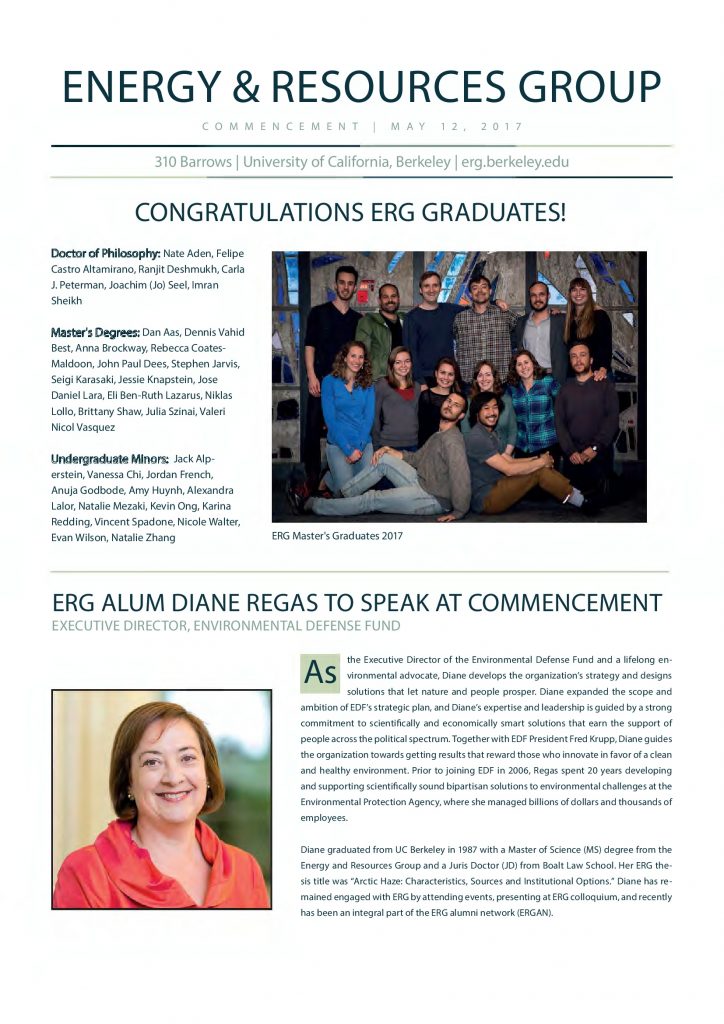 ENERGY & RESOURCES GROUP

COMMENCEMENT | MAY 12, 2017

310 Barrows | University of California, Berkeley | erg.berkeley.edu

CONGRATULATIONS ERG GRADUATES!

Doctor of Philosophy: Nate Aden, Felipe Castro Altamirano, Ranjit Deshmukh, Carla J. Peterman, Joachim (Jo) Seel, Imran Sheikh

Master's Degrees: Dan Aas, Dennis Vahid Best, Anna Brockway, Rebecca Coates-Maldoon, John Paul Dees, Stephen Jarvis, Seigi Karasaki, Jessie Knapstein, Jose Daniel Lara, Eli Ben-Ruth Lazarus, Niklas Lollo, Brittany Shaw, Julia Szinai, Valeri Nicol Vasquez

Undergraduate Minors: Jack Alperstein, Vanessa Chi, Jordan French, Anuja Godbode, Amy Huynh, Alexandra Lalor, Natalie Mezaki, Kevin Ong, Karina Redding, Vincent Spadone, Nicole Walter, Evan Wilson, Natalie Zhang

ERG Master's Graduates 2017

ERG ALUM DIANE REGAS TO SPEAK AT COMMENCEMENT

EXECUTIVE DIRECTOR, ENVIRONMENTAL DEFENSE FUND

As the Executive Director of the Environmental Defense Fund and a lifelong environmental advocate, Diane develops the organization's strategy and designs solutions that let nature and people prosper. Diane expanded the scope and ambition of EDF's strategic plan, and Diane's expertise and leadership is guided by a strong commitment to scientifically and economically smart solutions that earn the support of people across the political spectrum. Together with EDF President Fred Krupp, Diane guides the organization towards getting results that reward those who innovate in favor of a clean and healthy environment. Prior to joining EDF in 2006, Regas spent 20 years developing and supporting scientifically sound bipartisan solutions to environmental challenges at the Environmental Protection Agency, where she managed billions of dollars and thousands of employees.

Diane graduated from UC Berkeley in 1987 with a Master of Science (MS) degree from the Energy and Resources Group and a Juris Doctor (JD) from Boalt Law School. Her ERG thesis title was "Arctic Haze: Characteristics, Sources and Institutional Options." Diane has remained engaged with ERG by attending events, presenting at ERG colloquium, and recently has been an integral part of the ERG alumni network (ERGAN).